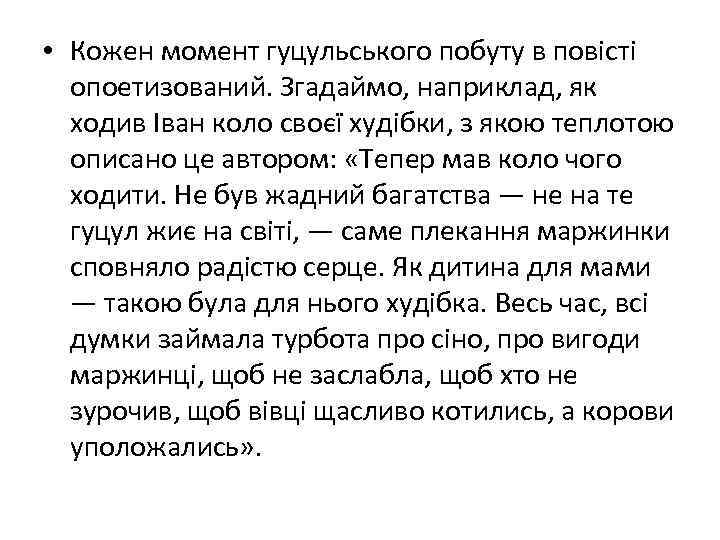 • Кожен момент гуцульського побуту в повісті опоетизований. Згадаймо, наприклад, як ходив Іван коло своєї худібки, з якою теплотою описано це автором: «Тепер мав коло чого ходити. Не був жадний багатства — не на те гуцул жиє на світі, — саме плекання маржинки сповняло радістю серце. Як дитина для мами — такою була для нього худібка. Весь час, всі думки займала турбота про сіно, про вигоди маржинці, щоб не заслабла, щоб хто не зурочив, щоб вівці щасливо котились, а корови уположались».